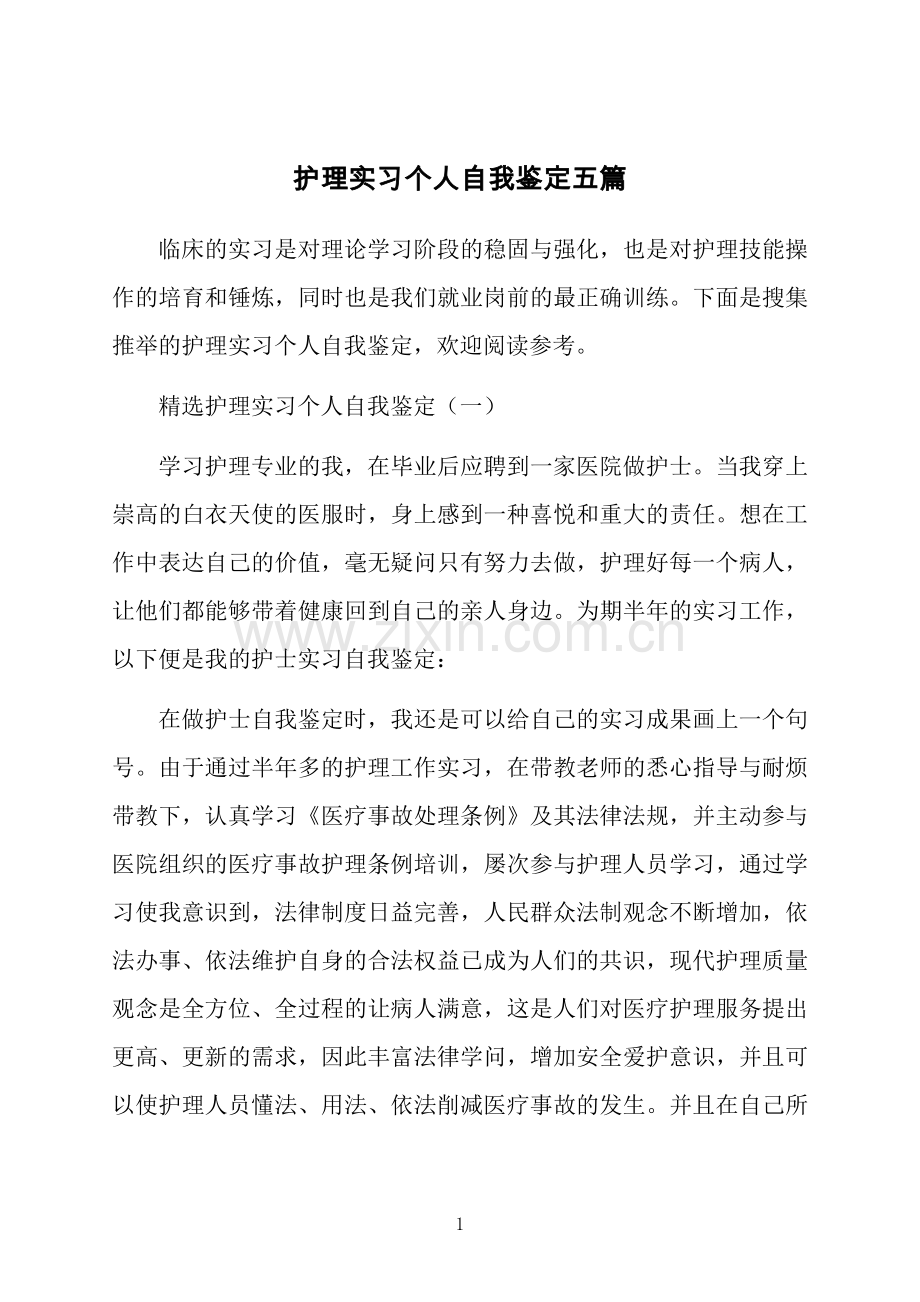 护理实习个人自我鉴定五篇

临床的实习是对理论学习阶段的稳固与强化，也是对护理技能操作的培育和锤炼，同时也是我们就业岗前的最正确训练。下面是搜集推举的护理实习个人自我鉴定，欢迎阅读参考。

精选护理实习个人自我鉴定（一）

学习护理专业的我，在毕业后应聘到一家医院做护士。当我穿上崇高的白衣天使的医服时，身上感到一种喜悦和重大的责任。想在工作中表达自己的价值，毫无疑问只有努力去做，护理好每一个病人，让他们都能够带着健康回到自己的亲人身边。为期半年的实习工作，以下便是我的护士实习自我鉴定：

在做护士自我鉴定时，我还是可以给自己的实习成果画上一个句号。由于通过半年多的护理工作实习，在带教老师的悉心指导与耐烦带教下，认真学习《医疗事故处理条例》及其法律法规，并主动参与医院组织的医疗事故护理条例培训，屡次参与护理人员学习，通过学习使我意识到，法律制度日益完善，人民群众法制观念不断增加，依法办事、依法维护自身的合法权益已成为人们的共识，现代护理质量观念是全方位、全过程的让病人满意，这是人们对医疗护理服务提出更高、更新的需求，因此丰富法律学问，增加安全爱护意识，并且可以使护理人员懂法、用法、依法削减医疗事故的发生。并且在自己所

1

www.zixin.com.cn